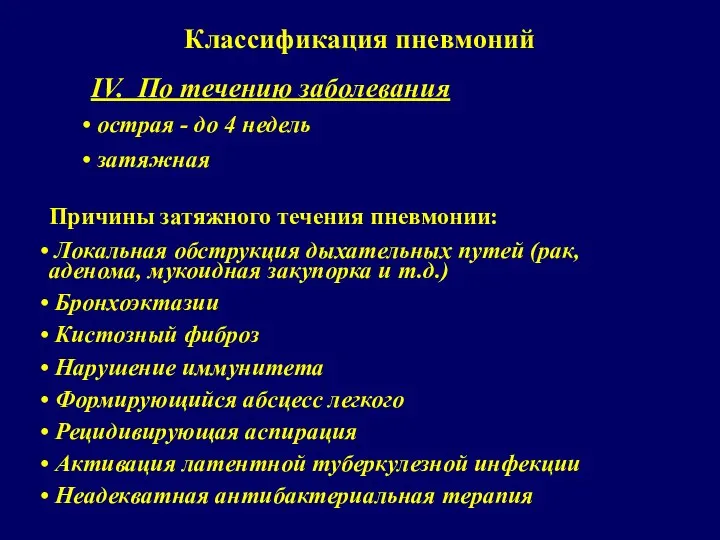 Классификация пневмоний

IV. По течению заболевания

• острая - до 4 недель

• затяжная

Причины затяжного течения пневмонии:

• Локальная обструкция дыхательных путей (рак, аденома, мукоидная закупорка и т.д.)

• Бронхоэктазии

• Кистозный фиброз

• Нарушение иммунитета

• Формирующийся абсцесс легкого

• Рецидивирующая аспирация

• Активация латентной туберкулезной инфекции

• Неадекватная антибактериальная терапия